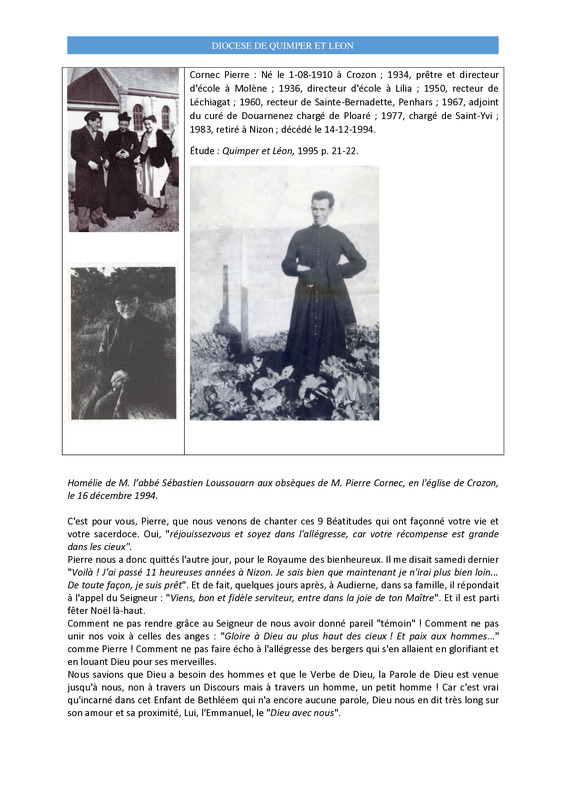 DIOCESE DE QUIMPER ET LEON

Cornec Pierre : Né le 1-08-1910 à Crozon ; 1934, prêtre et directeur d'école à Molène ; 1936, directeur d'école à Lilia ; 1950, recteur de Léchiagat ; 1960, recteur de Sainte-Bernadette, Penhars ; 1967, adjoint du curé de Douarnenez chargé de Ploaré ; 1977, chargé de Saint-Yvi ; 1983, retiré à Nizon ; décédé le 14-12-1994.

Étude : Quimper et Léon, 1995 p. 21-22.

Homélie de M. l'abbé Sébastien Loussouarn aux obsèques de M. Pierre Cornec, en l'église de Crozon, le 16 décembre 1994.

C'est pour vous, Pierre, que nous venons de chanter ces 9 Béatitudes qui ont façonné votre vie et votre sacerdoce. Oui, "réjouissezvous et soyez dans l'allégresse, car votre récompense est grande dans les cieux".
Pierre nous a donc quittés l'autre jour, pour le Royaume des bienheureux. Il me disait samedi dernier "Voilà ! J'ai passé 11 heureuses années à Nizon. Je sais bien que maintenant je n'irai plus bien loin... De toute façon, je suis prêt". Et de fait, quelques jours après, à Audierne, dans sa famille, il répondait à l'appel du Seigneur : "Viens, bon et fidèle serviteur, entre dans la joie de ton Maître". Et il est parti fêter Noël là-haut.
Comment ne pas rendre grâce au Seigneur de nous avoir donné pareil "témoin" ! Comment ne pas unir nos voix à celles des anges : "Gloire à Dieu au plus haut des cieux ! Et paix aux hommes..." comme Pierre ! Comment ne pas faire écho à l'allégresse des bergers qui s'en allaient en glorifiant et en louant Dieu pour ses merveilles.
Nous savions que Dieu a besoin des hommes et que le Verbe de Dieu, la Parole de Dieu est venue jusqu'à nous, non à travers un Discours mais à travers un homme, un petit homme ! Car c'est vrai qu'incarné dans cet Enfant de Bethléem qui n'a encore aucune parole, Dieu nous en dit très long sur son amour et sa proximité, Lui, l'Emmanuel, le "Dieu avec nous".